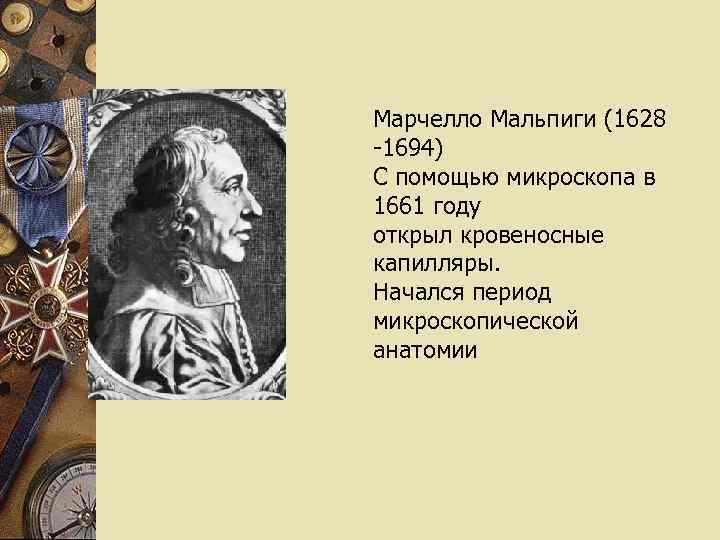 Марчелло Мальпиги (1628 -1694)
С помощью микроскопа в 1661 году
открыл кровеносные капилляры.
Начался период микроскопической анатомии